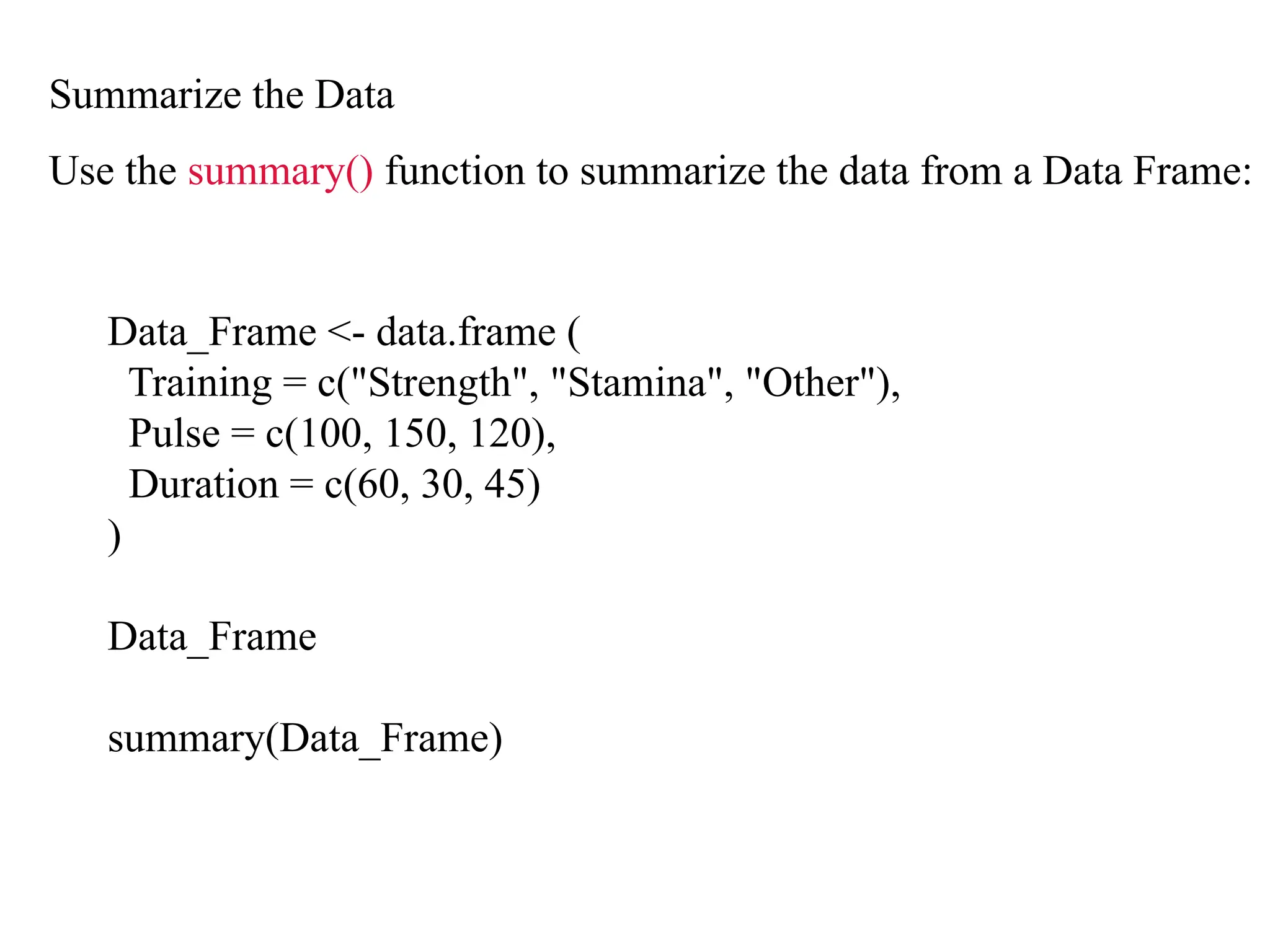 Summarize the Data

Use the summary() function to summarize the data from a Data Frame:

Data_Frame <- data.frame (
  Training = c("Strength", "Stamina", "Other"),
  Pulse = c(100, 150, 120),
  Duration = c(60, 30, 45)
)

Data_Frame

summary(Data_Frame)